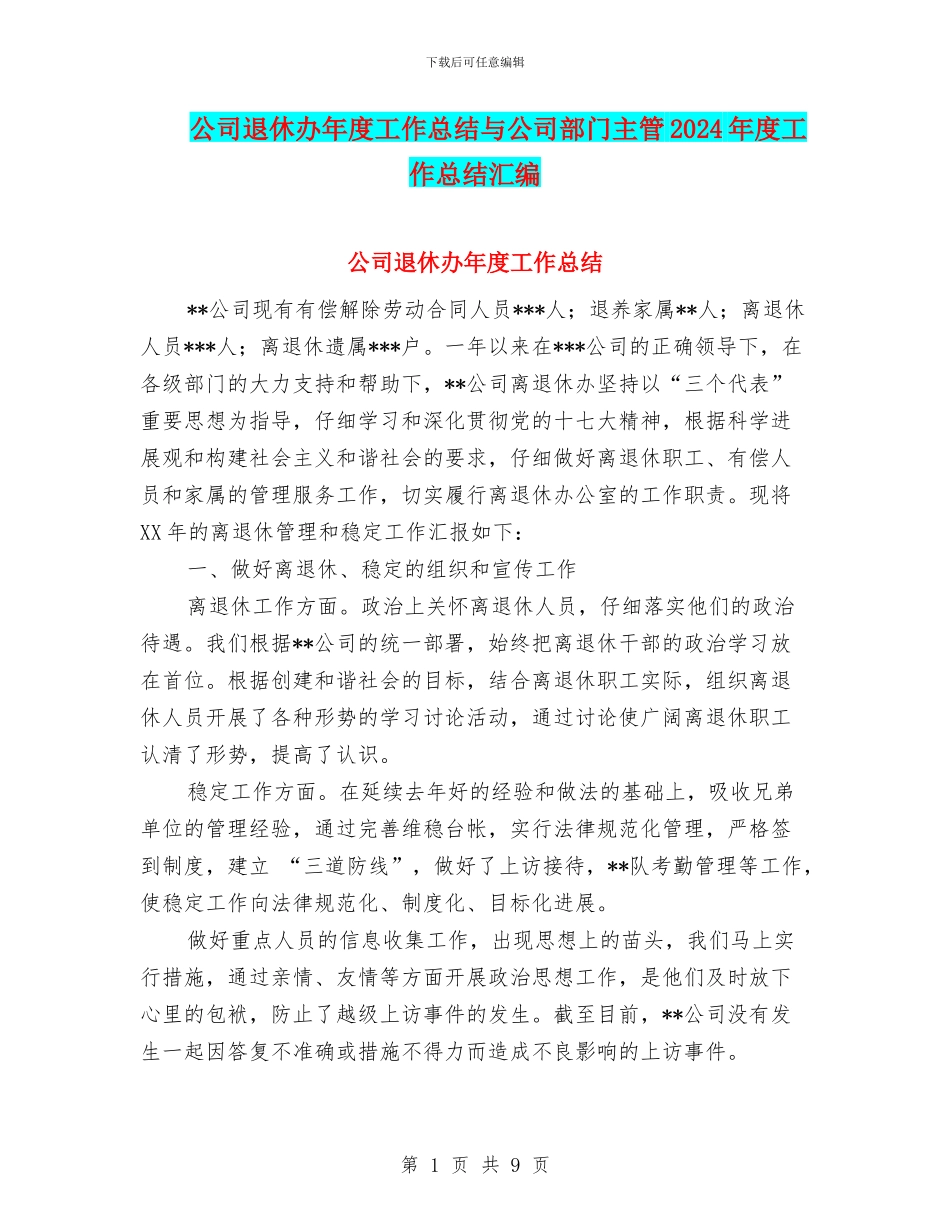 下载后可任意编辑

公司退休办年度工作总结与公司部门主管2024年度工作总结汇编

公司退休办年度工作总结

**公司现有有偿解除劳动合同人员***人；退养家属**人；离退休人员***人；离退休遗属***户。一年以来在***公司的正确领导下，在各级部门的大力支持和帮助下，**公司离退休办坚持以“三个代表”重要思想为指导，仔细学习和深化贯彻党的十七大精神，根据科学进展观和构建社会主义和谐社会的要求，仔细做好离退休职工、有偿人员和家属的管理服务工作，切实履行离退休办公室的工作职责。现将XX年的离退休管理和稳定工作汇报如下：

一、做好离退休、稳定的组织和宣传工作

离退休工作方面。政治上关怀离退休人员，仔细落实他们的政治待遇。我们根据**公司的统一部署，始终把离退休干部的政治学习放在首位。根据创建和谐社会的目标，结合离退休职工实际，组织离退休人员开展了各种形势的学习讨论活动，通过讨论使广阔离退休职工认清了形势，提高了认识。

稳定工作方面。在延续去年好的经验和做法的基础上，吸收兄弟单位的管理经验，通过完善维稳台帐，实行法律规范化管理，严格签到制度，建立 “三道防线”，做好了上访接待，**队考勤管理等工作，使稳定工作向法律规范化、制度化、目标化进展。

做好重点人员的信息收集工作，出现思想上的苗头，我们马上实行措施，通过亲情、友情等方面开展政治思想工作，是他们及时放下心里的包袱，防止了越级上访事件的发生。截至目前，**公司没有发生一起因答复不准确或措施不得力而造成不良影响的上访事件。

第 1 页 共 9 页